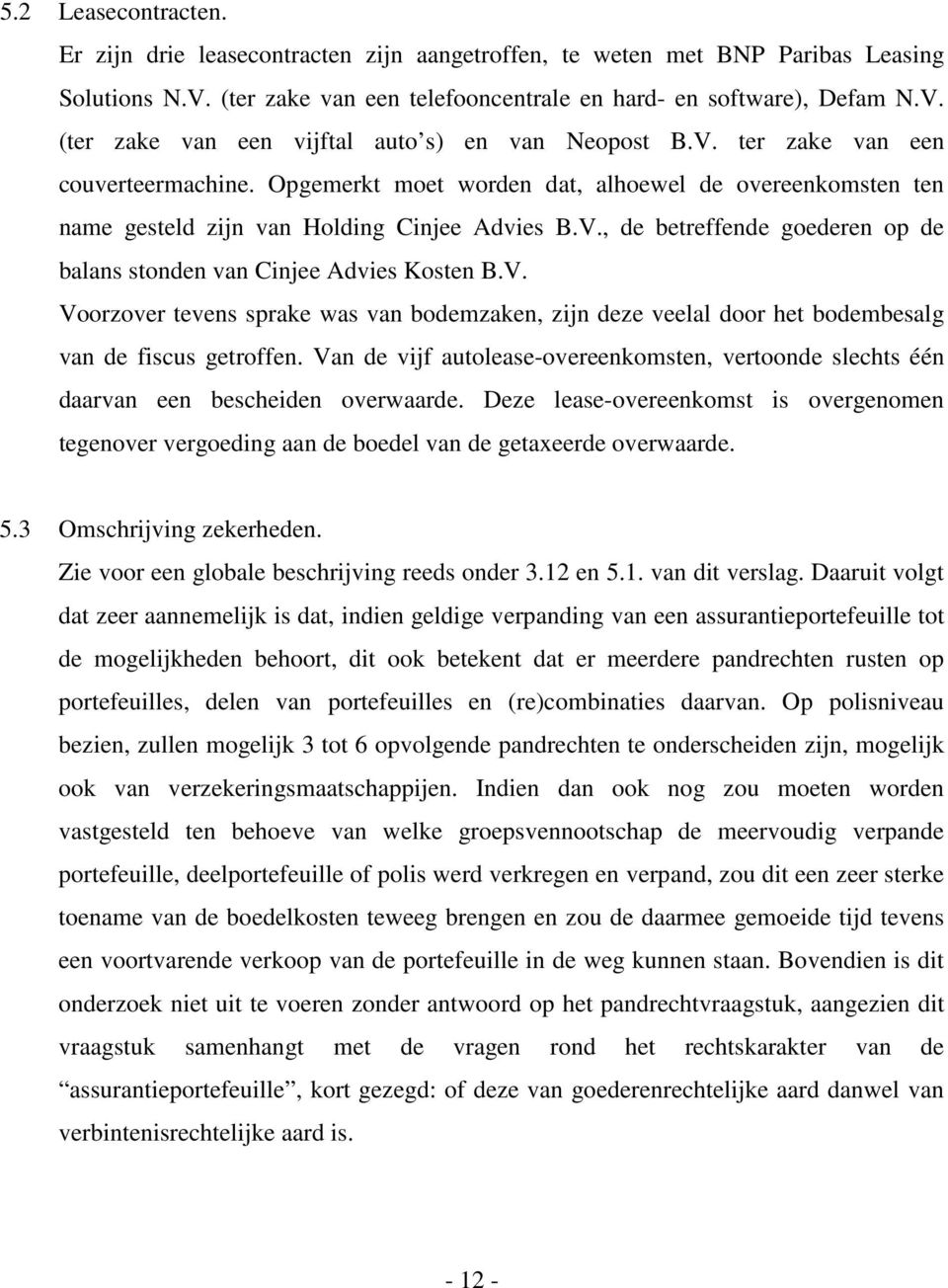 5.2 Leasecontracten.

Er zijn drie leasecontracten zijn aangetroffen, te weten met BNP Paribas Leasing Solutions N.V. (ter zake van een telefooncentrale en hard- en software), Defam N.V. (ter zake van een vijftal auto's) en van Neopost B.V. ter zake van een couverteermachine. Opgemerkt moet worden dat, alhoewel de overeenkomsten ten name gesteld zijn van Holding Cinjee Advies B.V., de betreffende goederen op de balans stonden van Cinjee Advies Kosten B.V.

Voorzover tevens sprake was van bodemzaken, zijn deze veelal door het bodembesalg van de fiscus getroffen. Van de vijf autolease-overeenkomsten, vertoonde slechts één daarvan een bescheiden overwaarde. Deze lease-overeenkomst is overgenomen tegenover vergoeding aan de boedel van de getaxeerde overwaarde.

5.3 Omschrijving zekerheden.

Zie voor een globale beschrijving reeds onder 3.12 en 5.1. van dit verslag. Daaruit volgt dat zeer aannemelijk is dat, indien geldige verpanding van een assurantieportefeuille tot de mogelijkheden behoort, dit ook betekent dat er meerdere pandrechten rusten op portefeuilles, delen van portefeuilles en (re)combinaties daarvan. Op polisniveau bezien, zullen mogelijk 3 tot 6 opvolgende pandrechten te onderscheiden zijn, mogelijk ook van verzekeringsmaatschappijen. Indien dan ook nog zou moeten worden vastgesteld ten behoeve van welke groepsvennootschap de meervoudig verpande portefeuille, deelportefeuille of polis werd verkregen en verpand, zou dit een zeer sterke toename van de boedelkosten teweeg brengen en zou de daarmee gemoeide tijd tevens een voortvarende verkoop van de portefeuille in de weg kunnen staan. Bovendien is dit onderzoek niet uit te voeren zonder antwoord op het pandrechtvraagstuk, aangezien dit vraagstuk samenhangt met de vragen rond het rechtskarakter van de "assurantieportefeuille", kort gezegd: of deze van goederenrechtelijke aard danwel van verbintenisrechtelijke aard is.

- 12 -